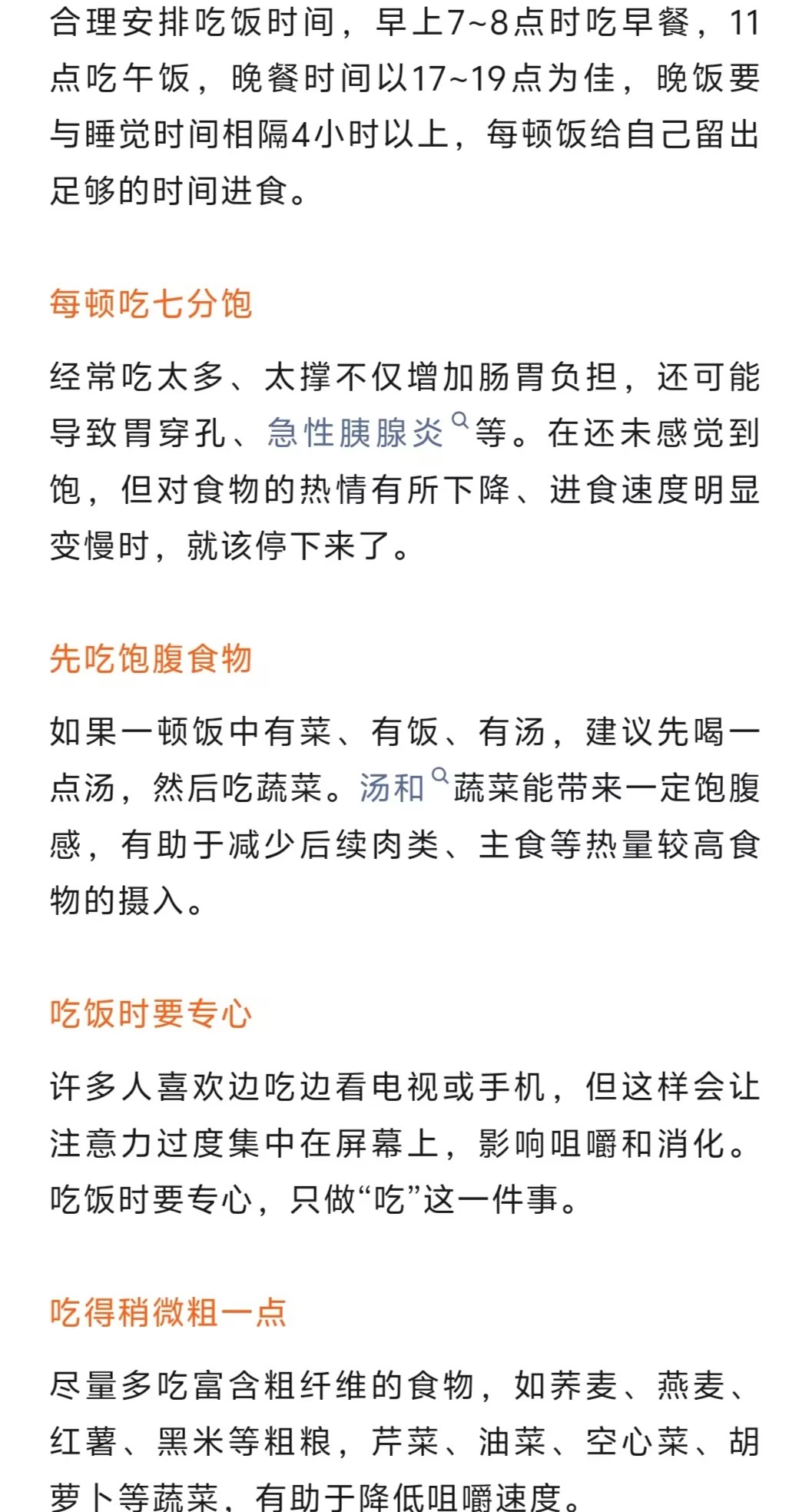 合理安排吃饭时间，早上7~8点时吃早餐，11点吃午饭，晚餐时间以17~19点为佳，晚饭要与睡觉时间相隔4小时以上，每顿饭给自己留出足够的时间进食。

每顿吃七分饱

经常吃太多、太撑不仅增加肠胃负担，还可能导致胃穿孔、急性胰腺炎等。在还未感觉到饱，但对食物的热情有所下降、进食速度明显变慢时，就该停下来了。

先吃饱腹食物

如果一顿饭中有菜、有饭、有汤，建议先喝一点汤，然后吃蔬菜。汤和蔬菜能带来一定饱腹感，有助于减少后续肉类、主食等热量较高食物的摄入。

吃饭时要专心

许多人喜欢边吃边看电视或手机，但这样会让注意力过度集中在屏幕上，影响咀嚼和消化。吃饭时要专心，只做“吃”这一件事。

吃得稍微粗一点

尽量多吃富含粗纤维的食物，如荞麦、燕麦、红薯、黑米等粗粮，芹菜、油菜、空心菜、胡萝卜等蔬菜，有助于降低咀嚼速度。